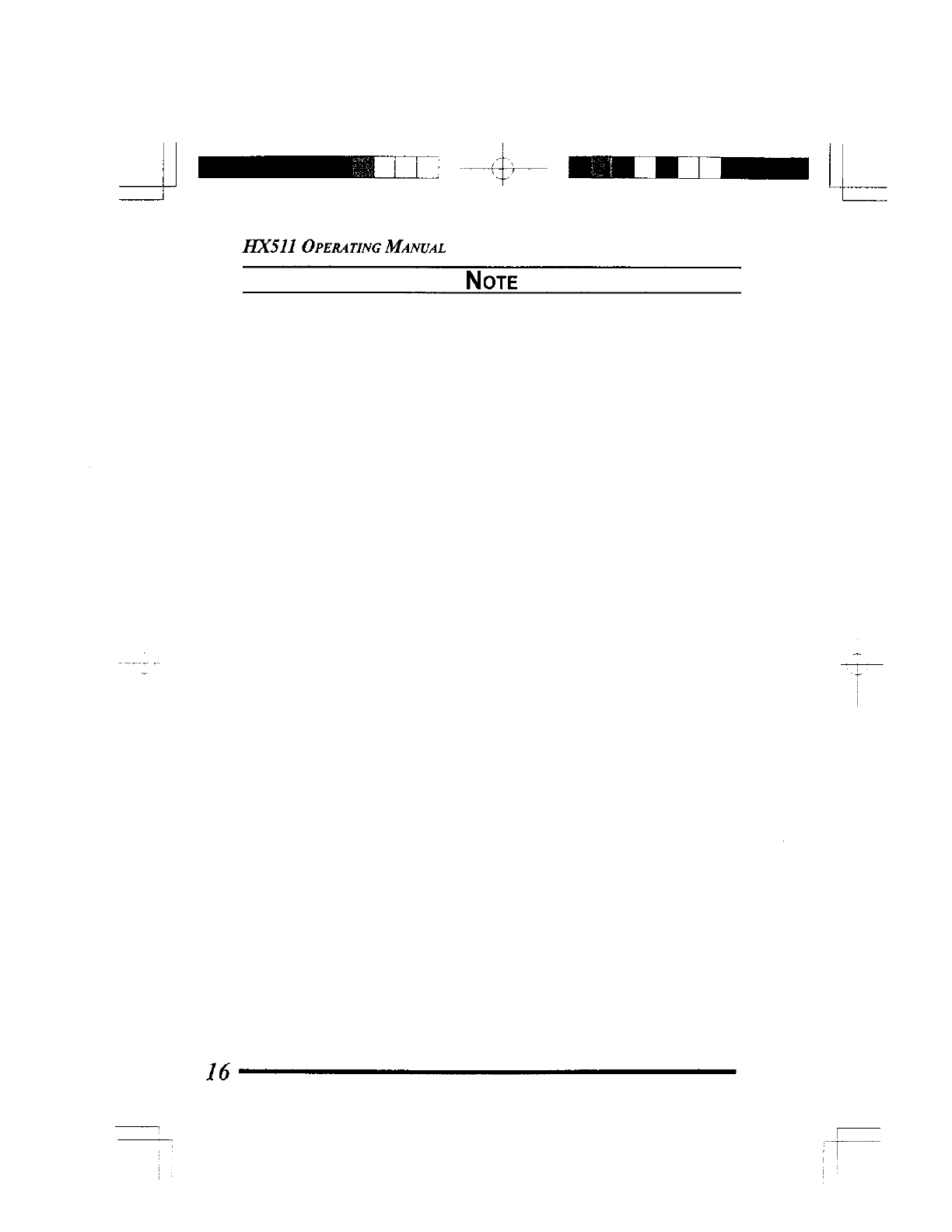 HX511 OPERATING MANUAL

NOTE

16